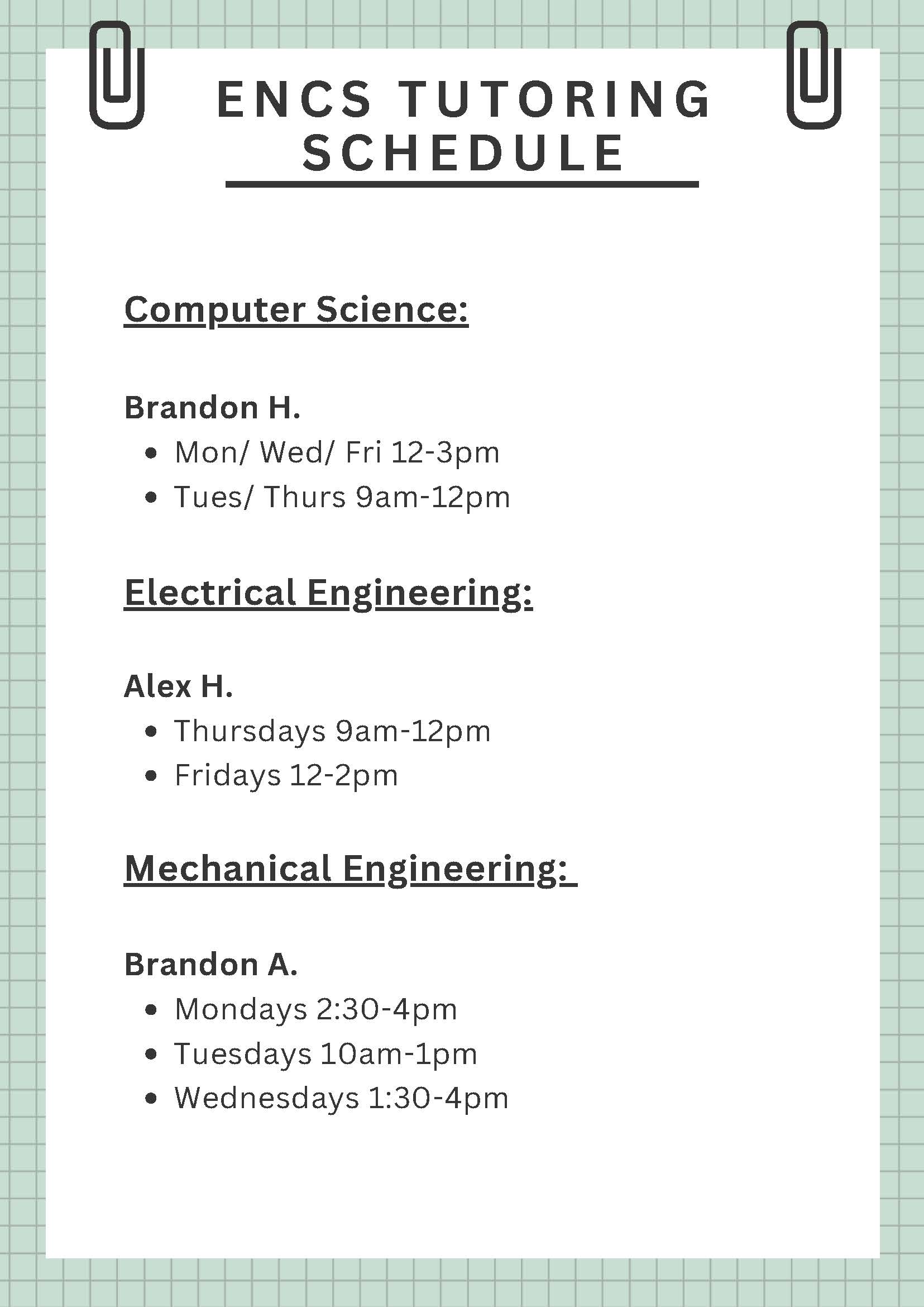 ENCS TUTORING SCHEDULE

Computer Science:

Brandon H.
• Mon/ Wed/ Fri 12-3pm
• Tues/ Thurs 9am-12pm

Electrical Engineering:

Alex H.
• Thursdays 9am-12pm
• Fridays 12-2pm

Mechanical Engineering:

Brandon A.
• Mondays 2:30-4pm
• Tuesdays 10am-1pm
• Wednesdays 1:30-4pm